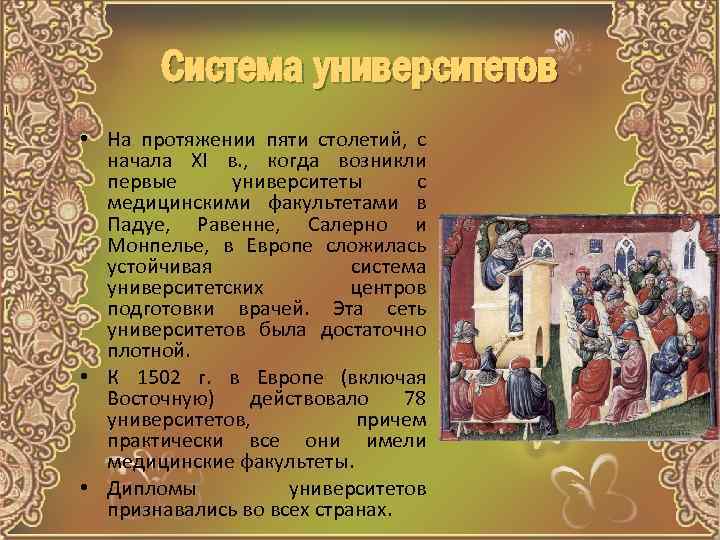 Система университетов

• На протяжении пяти столетий, с начала XI в., когда возникли первые университеты с медицинскими факультетами в Падуе, Равенне, Салерно и Монпелье, в Европе сложилась устойчивая система университетских центров подготовки врачей. Эта сеть университетов была достаточно плотной.

• К 1502 г. в Европе (включая Восточную) действовало 78 университетов, причем практически все они имели медицинские факультеты.

• Дипломы университетов признавались во всех странах.